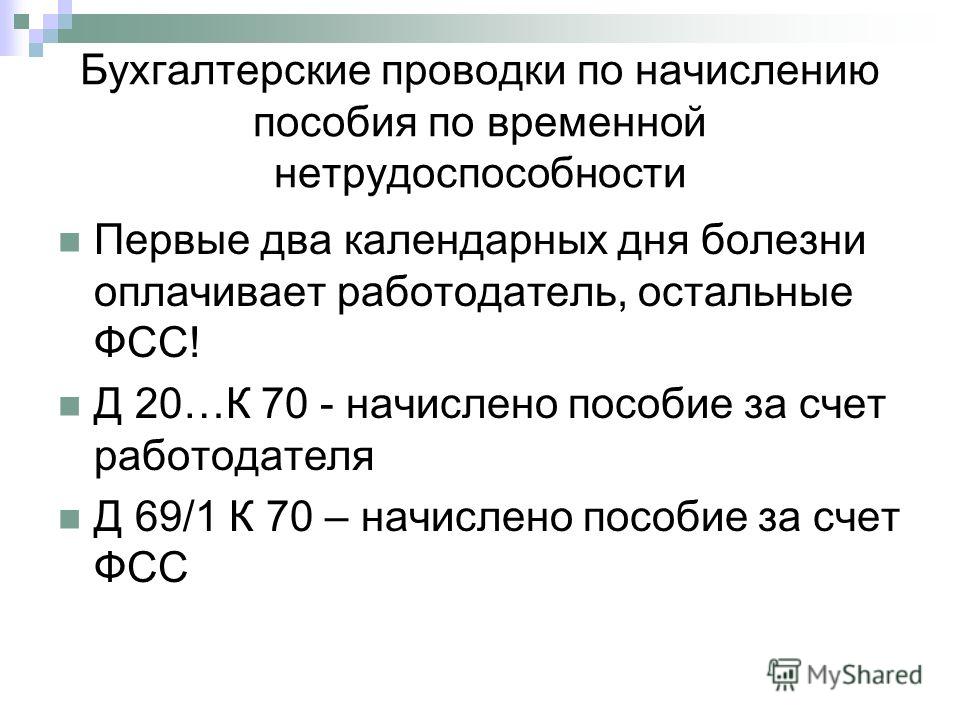 Бухгалтерские проводки по начислению пособия по временной нетрудоспособности

Первые два календарных дня болезни оплачивает работодатель, остальные ФСС!

Д 20…К 70 - начислено пособие за счет работодателя

Д 69/1 К 70 – начислено пособие за счет ФСС

MyShared